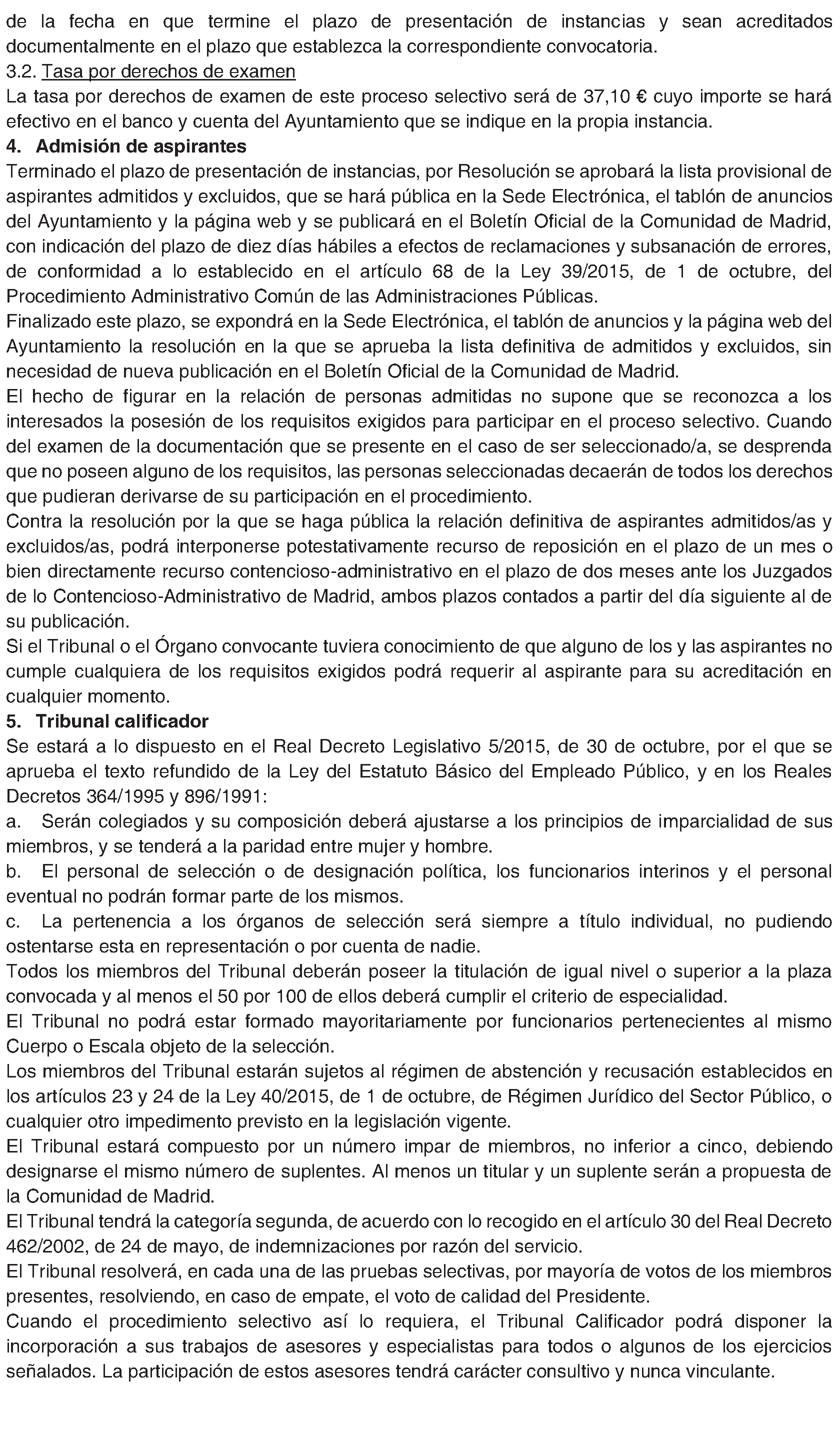 de la fecha en que termine el plazo de presentación de instancias y sean acreditados documentalmente en el plazo que establezca la correspondiente convocatoria.

3.2. Tasa por derechos de examen

La tasa por derechos de examen de este proceso selectivo será de 37,10 € cuyo importe se hará efectivo en el banco y cuenta del Ayuntamiento que se indique en la propia instancia.

4. Admisión de aspirantes

Terminado el plazo de presentación de instancias, por Resolución se aprobará la lista provisional de aspirantes admitidos y excluidos, que se hará pública en la Sede Electrónica, el tablón de anuncios del Ayuntamiento y la página web y se publicará en el Boletín Oficial de la Comunidad de Madrid, con indicación del plazo de diez días hábiles a efectos de reclamaciones y subsanación de errores, de conformidad a lo establecido en el artículo 68 de la Ley 39/2015, de 1 de octubre, del Procedimiento Administrativo Común de las Administraciones Públicas.

Finalizado este plazo, se expondrá en la Sede Electrónica, el tablón de anuncios y la página web del Ayuntamiento la resolución en la que se aprueba la lista definitiva de admitidos y excluidos, sin necesidad de nueva publicación en el Boletín Oficial de la Comunidad de Madrid.

El hecho de figurar en la relación de personas admitidas no supone que se reconozca a los interesados la posesión de los requisitos exigidos para participar en el proceso selectivo. Cuando del examen de la documentación que se presente en el caso de ser seleccionado/a, se desprenda que no poseen alguno de los requisitos, las personas seleccionadas decaerán de todos los derechos que pudieran derivarse de su participación en el procedimiento.

Contra la resolución por la que se haga pública la relación definitiva de aspirantes admitidos/as y excluidos/as, podrá interponerse potestativamente recurso de reposición en el plazo de un mes o bien directamente recurso contencioso-administrativo en el plazo de dos meses ante los Juzgados de lo Contencioso-Administrativo de Madrid, ambos plazos contados a partir del día siguiente al de su publicación.

Si el Tribunal o el Órgano convocante tuviera conocimiento de que alguno de los y las aspirantes no cumple cualquiera de los requisitos exigidos podrá requerir al aspirante para su acreditación en cualquier momento.

5. Tribunal calificador

Se estará a lo dispuesto en el Real Decreto Legislativo 5/2015, de 30 de octubre, por el que se aprueba el texto refundido de la Ley del Estatuto Básico del Empleado Público, y en los Reales Decretos 364/1995 y 896/1991:

a. Serán colegiados y su composición deberá ajustarse a los principios de imparcialidad de sus miembros, y se tenderá a la paridad entre mujer y hombre.

b. El personal de selección o de designación política, los funcionarios interinos y el personal eventual no podrán formar parte de los mismos.

c. La pertenencia a los órganos de selección será siempre a título individual, no pudiendo ostentarse esta en representación o por cuenta de nadie.

Todos los miembros del Tribunal deberán poseer la titulación de igual nivel o superior a la plaza convocada y al menos el 50 por 100 de ellos deberá cumplir el criterio de especialidad.

El Tribunal no podrá estar formado mayoritariamente por funcionarios pertenecientes al mismo Cuerpo o Escala objeto de la selección.

Los miembros del Tribunal estarán sujetos al régimen de abstención y recusación establecidos en los artículos 23 y 24 de la Ley 40/2015, de 1 de octubre, de Régimen Jurídico del Sector Público, o cualquier otro impedimento previsto en la legislación vigente.

El Tribunal estará compuesto por un número impar de miembros, no inferior a cinco, debiendo designarse el mismo número de suplentes. Al menos un titular y un suplente serán a propuesta de la Comunidad de Madrid.

El Tribunal tendrá la categoría segunda, de acuerdo con lo recogido en el artículo 30 del Real Decreto 462/2002, de 24 de mayo, de indemnizaciones por razón del servicio.

El Tribunal resolverá, en cada una de las pruebas selectivas, por mayoría de votos de los miembros presentes, resolviendo, en caso de empate, el voto de calidad del Presidente.

Cuando el procedimiento selectivo así lo requiera, el Tribunal Calificador podrá disponer la incorporación a sus trabajos de asesores y especialistas para todos o algunos de los ejercicios señalados. La participación de estos asesores tendrá carácter consultivo y nunca vinculante.